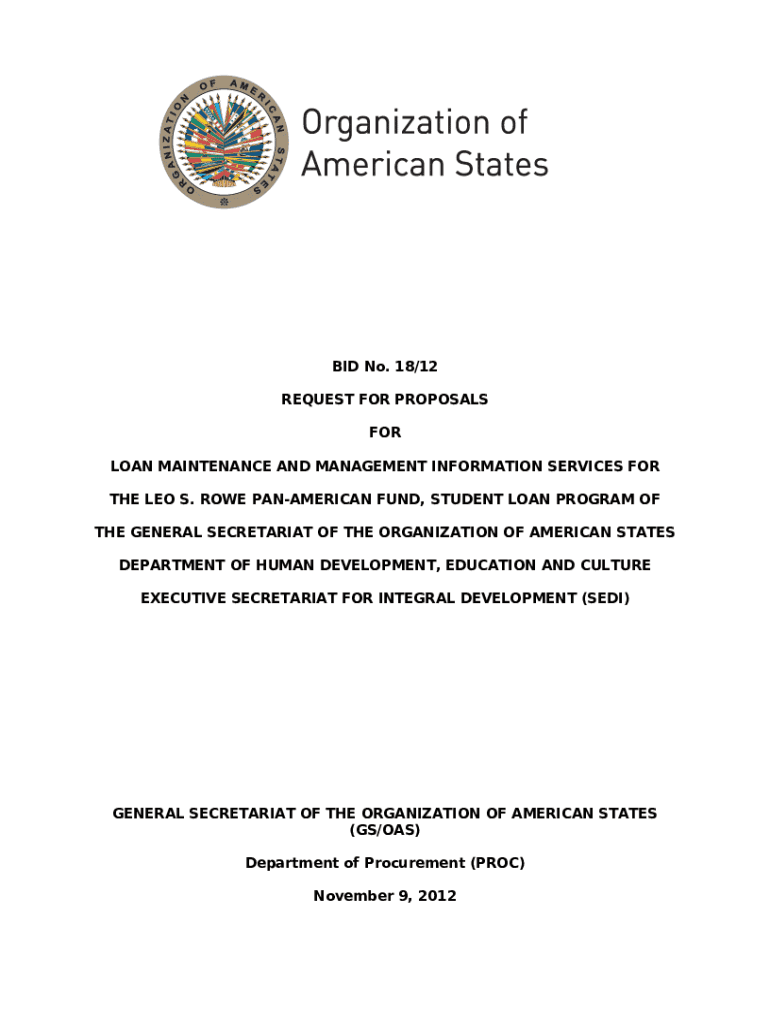 ORGANIZATION OF AMERICAN STATES

Organization of American States

BID No. 18/12

REQUEST FOR PROPOSALS

FOR

LOAN MAINTENANCE AND MANAGEMENT INFORMATION SERVICES FOR

THE LEO S. ROWE PAN-AMERICAN FUND, STUDENT LOAN PROGRAM OF

THE GENERAL SECRETARIAT OF THE ORGANIZATION OF AMERICAN STATES

DEPARTMENT OF HUMAN DEVELOPMENT, EDUCATION AND CULTURE

EXECUTIVE SECRETARIAT FOR INTEGRAL DEVELOPMENT (SEDI)

GENERAL SECRETARIAT OF THE ORGANIZATION OF AMERICAN STATES (GS/OAS)

Department of Procurement (PROC)

November 9, 2012